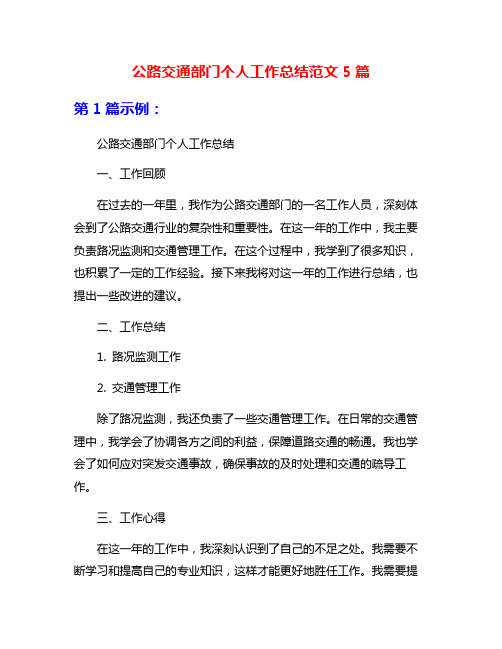 公路交通部门个人工作总结范文 5 篇

第 1 篇示例：

公路交通部门个人工作总结

一、工作回顾

在过去的一年里，我作为公路交通部门的一名工作人员，深刻体会到了公路交通行业的复杂性和重要性。在这一年的工作中，我主要负责路况监测和交通管理工作。在这个过程中，我学到了很多知识，也积累了一定的工作经验。接下来我将对这一年的工作进行总结，也提出一些改进的建议。

二、工作总结

1. 路况监测工作

2. 交通管理工作

除了路况监测，我还负责了一些交通管理工作。在日常的交通管理中，我学会了协调各方之间的利益，保障道路交通的畅通。我也学会了如何应对突发交通事故，确保事故的及时处理和交通的疏导工作。

三、工作心得

在这一年的工作中，我深刻认识到了自己的不足之处。我需要不断学习和提高自己的专业知识，这样才能更好地胜任工作。我需要提